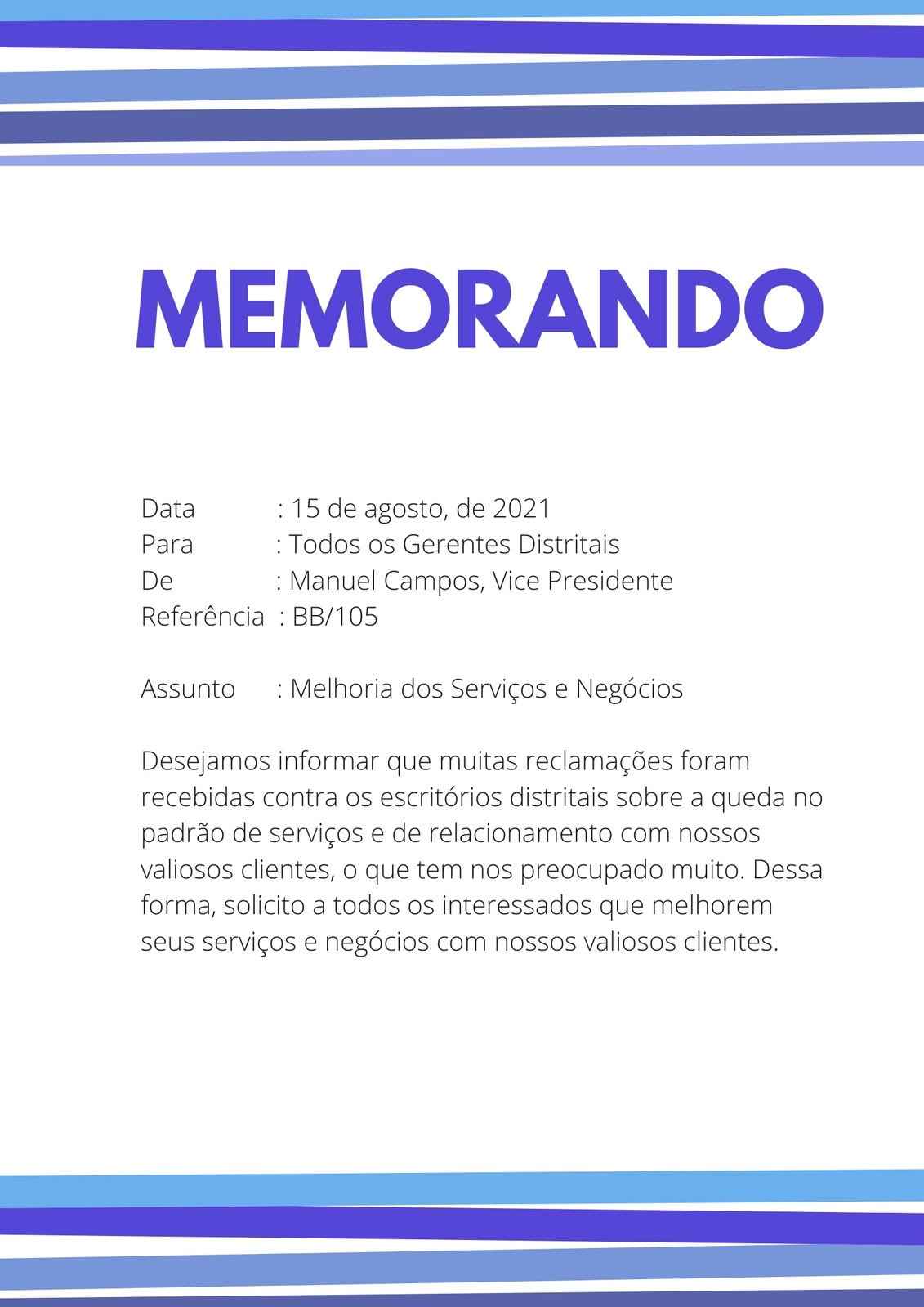 MEMORANDO

Data : 15 de agosto, de 2021
Para : Todos os Gerentes Distritais
De : Manuel Campos, Vice Presidente
Referência : BB/105

Assunto : Melhoria dos Serviços e Negócios

Desejamos informar que muitas reclamações foram recebidas contra os escritórios distritais sobre a queda no padrão de serviços e de relacionamento com nossos valiosos clientes, o que tem nos preocupado muito. Dessa forma, solicito a todos os interessados que melhorem seus serviços e negócios com nossos valiosos clientes.